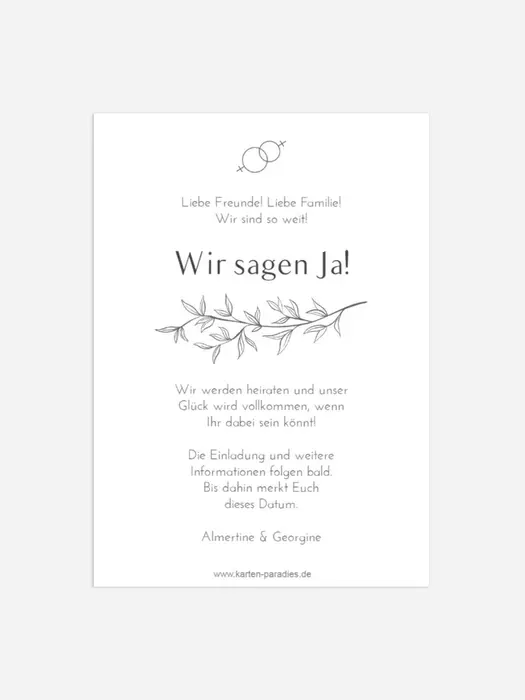 Liebe Freunde! Liebe Familie!
Wir sind so weit!

Wir sagen Ja!

Wir werden heiraten und unser Glück wird vollkommen, wenn Ihr dabei sein könnt!

Die Einladung und weitere Informationen folgen bald. Bis dahin merkt Euch dieses Datum.

Almertine & Georgine

www.karten-paradies.de